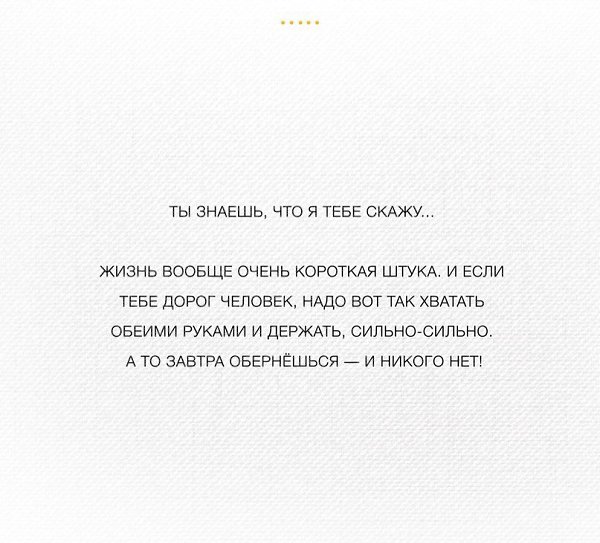 ТЫ ЗНАЕШЬ, ЧТО Я ТЕБЕ СКАЖУ...

ЖИЗНЬ ВООБЩЕ ОЧЕНЬ КОРОТКАЯ ШТУКА. И ЕСЛИ ТЕБЕ ДОРОГ ЧЕЛОВЕК, НАДО ВОТ ТАК ХВАТАТЬ ОБЕИМИ РУКАМИ И ДЕРЖАТЬ, СИЛЬНО-СИЛЬНО. А ТО ЗАВТРА ОБЕРНЁШЬСЯ — И НИКОГО НЕТ!